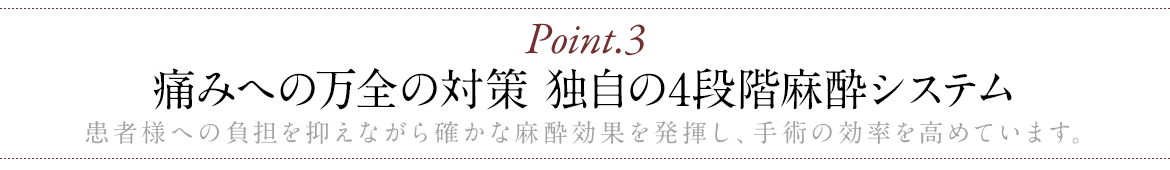 Point.3

痛みへの万全の対策 独自の4段階麻酔システム

患者様への負担を抑えながら確かな麻酔効果を発揮し、手術の効率を高めています。